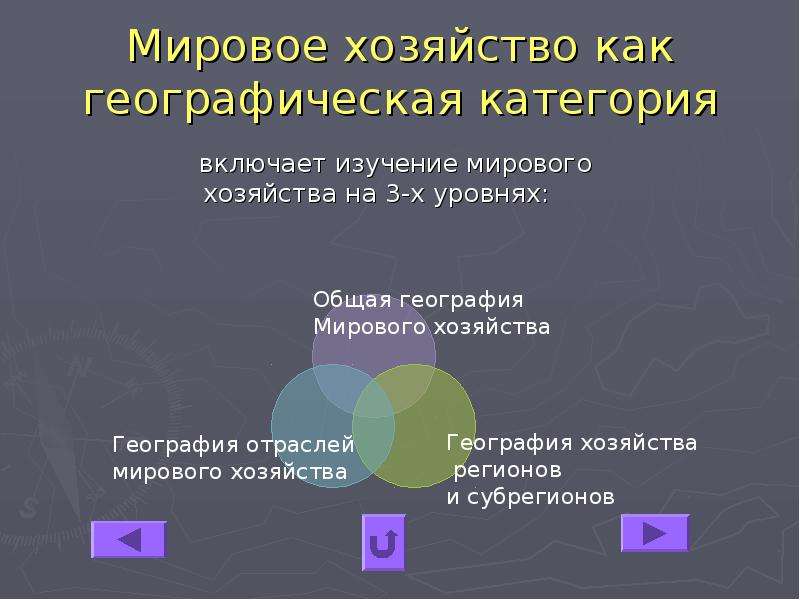 Мировое хозяйство как географическая категория

включает изучение мирового хозяйства на 3-х уровнях:

Общая география Мирового хозяйства

География отраслей мирового хозяйства

География хозяйства регионов и субрегионов